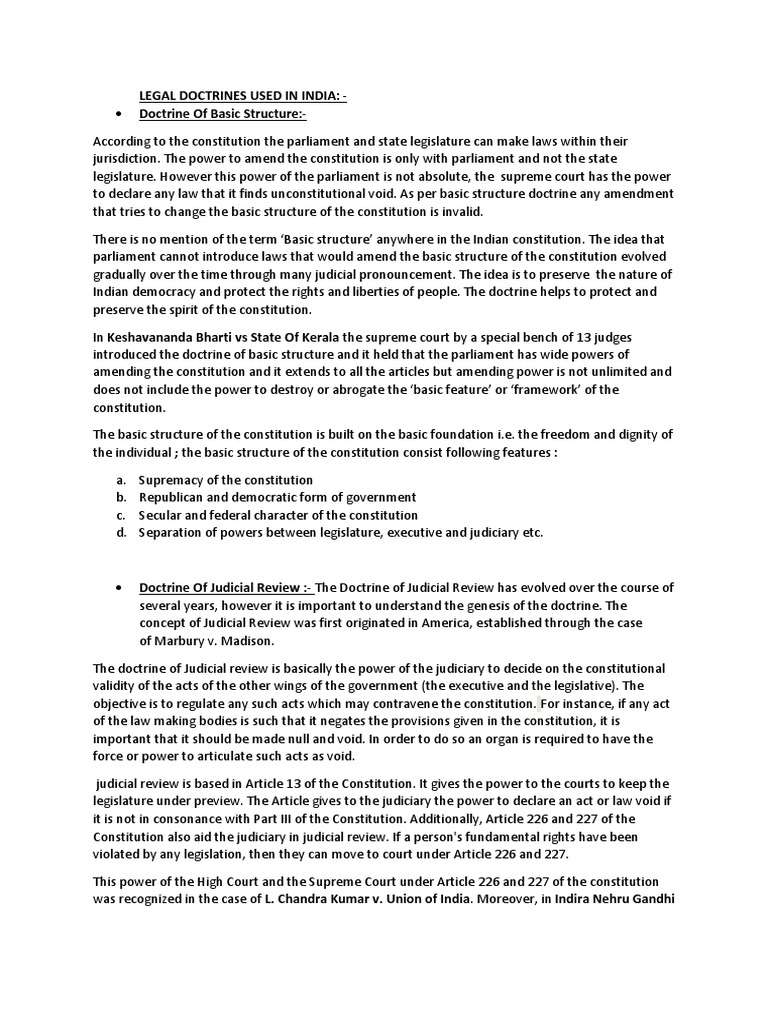 LEGAL DOCTRINES USED IN INDIA: -

• Doctrine Of Basic Structure:-

According to the constitution the parliament and state legislature can make laws within their jurisdiction. The power to amend the constitution is only with parliament and not the state legislature. However this power of the parliament is not absolute, the supreme court has the power to declare any law that it finds unconstitutional void. As per basic structure doctrine any amendment that tries to change the basic structure of the constitution is invalid.

There is no mention of the term 'Basic structure' anywhere in the Indian constitution. The idea that parliament cannot introduce laws that would amend the basic structure of the constitution evolved gradually over the time through many judicial pronouncement. The idea is to preserve the nature of Indian democracy and protect the rights and liberties of people. The doctrine helps to protect and preserve the spirit of the constitution.

In Keshavananda Bharti vs State Of Kerala the supreme court by a special bench of 13 judges introduced the doctrine of basic structure and it held that the parliament has wide powers of amending the constitution and it extends to all the articles but amending power is not unlimited and does not include the power to destroy or abrogate the 'basic feature' or 'framework' of the constitution.

The basic structure of the constitution is built on the basic foundation i.e. the freedom and dignity of the individual ; the basic structure of the constitution consist following features :

a. Supremacy of the constitution
b. Republican and democratic form of government
c. Secular and federal character of the constitution
d. Separation of powers between legislature, executive and judiciary etc.

• Doctrine Of Judicial Review :- The Doctrine of Judicial Review has evolved over the course of several years, however it is important to understand the genesis of the doctrine. The concept of Judicial Review was first originated in America, established through the case of Marbury v. Madison.

The doctrine of Judicial review is basically the power of the judiciary to decide on the constitutional validity of the acts of the other wings of the government (the executive and the legislative). The objective is to regulate any such acts which may contravene the constitution. For instance, if any act of the law making bodies is such that it negates the provisions given in the constitution, it is important that it should be made null and void. In order to do so an organ is required to have the force or power to articulate such acts as void.

judicial review is based in Article 13 of the Constitution. It gives the power to the courts to keep the legislature under preview. The Article gives to the judiciary the power to declare an act or law void if it is not in consonance with Part III of the Constitution. Additionally, Article 226 and 227 of the Constitution also aid the judiciary in judicial review. If a person's fundamental rights have been violated by any legislation, then they can move to court under Article 226 and 227.

This power of the High Court and the Supreme Court under Article 226 and 227 of the constitution was recognized in the case of L. Chandra Kumar v. Union of India. Moreover, in Indira Nehru Gandhi